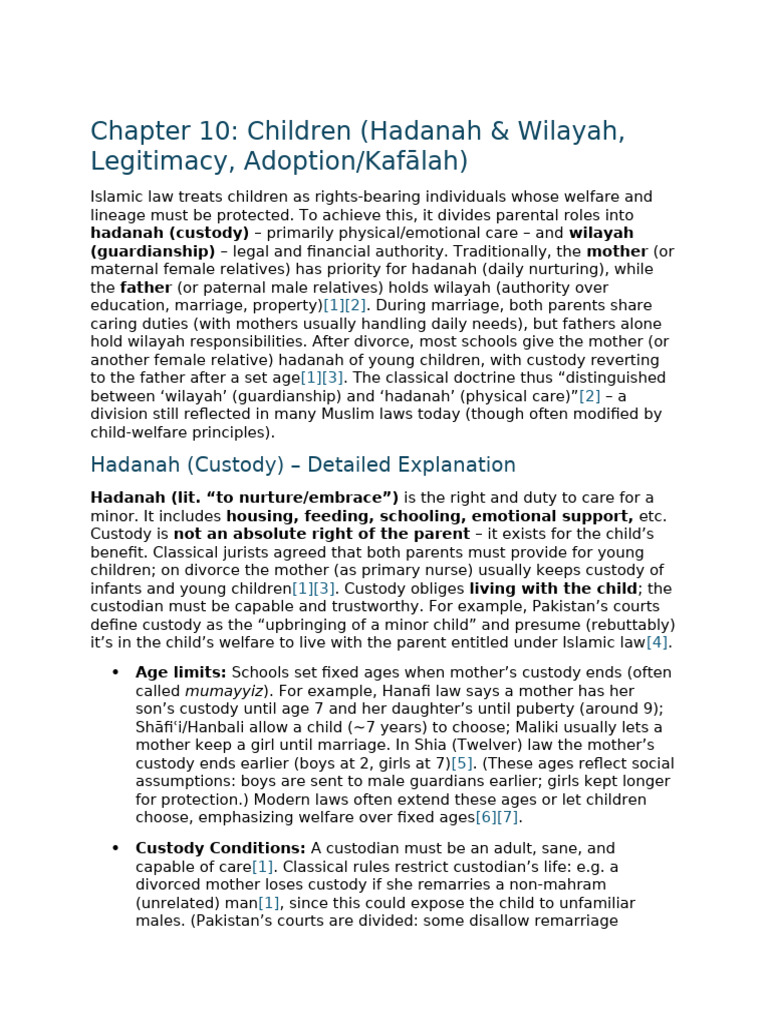 Chapter 10: Children (Hadanah & Wilayah, Legitimacy, Adoption/Kafālah)

Islamic law treats children as rights-bearing individuals whose welfare and lineage must be protected. To achieve this, it divides parental roles into hadanah (custody) – primarily physical/emotional care – and wilayah (guardianship) – legal and financial authority. Traditionally, the mother (or maternal female relatives) has priority for hadanah (daily nurturing), while the father (or paternal male relatives) holds wilayah (authority over education, marriage, property)[1][2]. During marriage, both parents share caring duties (with mothers usually handling daily needs), but fathers alone hold wilayah responsibilities. After divorce, most schools give the mother (or another female relative) hadanah of young children, with custody reverting to the father after a set age[1][3]. The classical doctrine thus "distinguished between 'wilayah' (guardianship) and 'hadanah' (physical care)"[2] – a division still reflected in many Muslim laws today (though often modified by child-welfare principles).

Hadanah (Custody) – Detailed Explanation

Hadanah (lit. "to nurture/embrace") is the right and duty to care for a minor. It includes housing, feeding, schooling, emotional support, etc. Custody is not an absolute right of the parent – it exists for the child's benefit. Classical jurists agreed that both parents must provide for young children; on divorce the mother (as primary nurse) usually keeps custody of infants and young children[1][3]. Custody obliges living with the child; the custodian must be capable and trustworthy. For example, Pakistan's courts define custody as the "upbringing of a minor child" and presume (rebuttably) it's in the child's welfare to live with the parent entitled under Islamic law[4].

• Age limits: Schools set fixed ages when mother's custody ends (often called mumayyiz). For example, Hanafi law says a mother has her son's custody until age 7 and her daughter's until puberty (around 9); Shāfi'i/Hanbali allow a child (~7 years) to choose; Maliki usually lets a mother keep a girl until marriage. In Shia (Twelver) law the mother's custody ends earlier (boys at 2, girls at 7)[5]. (These ages reflect social assumptions: boys are sent to male guardians earlier; girls kept longer for protection.) Modern laws often extend these ages or let children choose, emphasizing welfare over fixed ages[6][7].

• Custody Conditions: A custodian must be an adult, sane, and capable of care[1]. Classical rules restrict custodian's life: e.g. a divorced mother loses custody if she remarries a non-mahram (unrelated) man[1], since this could expose the child to unfamiliar males. (Pakistan's courts are divided: some disallow remarriage